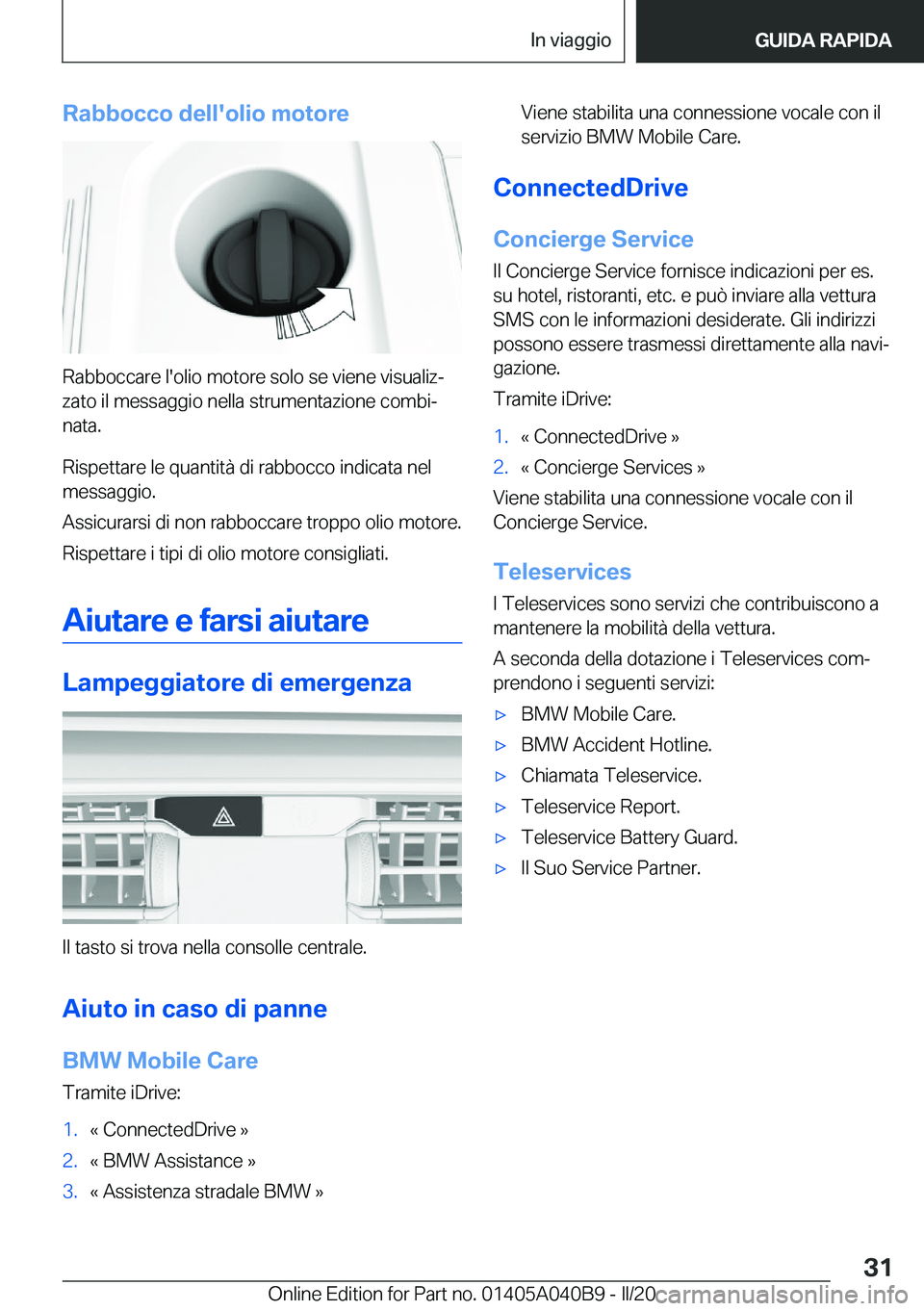 In viaggio

GUIDA RAPIDA

Rabbocco dell'olio motore

Rabboccare l'olio motore solo se viene visualizzato il messaggio nella strumentazione combinata.

Rispettare le quantità di rabbocco indicata nel messaggio.

Assicurarsi di non rabboccare troppo olio motore.

Rispettare i tipi di olio motore consigliati.

Aiutare e farsi aiutare

Lampeggiatore di emergenza

Il tasto si trova nella consolle centrale.

Aiuto in caso di panne

BMW Mobile Care

Tramite iDrive:

1. « ConnectedDrive »
2. « BMW Assistance »
3. « Assistenza stradale BMW »

Viene stabilita una connessione vocale con il servizio BMW Mobile Care.

ConnectedDrive

Concierge Service

Il Concierge Service fornisce indicazioni per es. su hotel, ristoranti, etc. e può inviare alla vettura SMS con le informazioni desiderate. Gli indirizzi possono essere trasmessi direttamente alla navigazione.

Tramite iDrive:

1. « ConnectedDrive »
2. « Concierge Services »

Viene stabilita una connessione vocale con il Concierge Service.

Teleservices

I Teleservices sono servizi che contribuiscono a mantenere la mobilità della vettura.

A seconda della dotazione i Teleservices comprendono i seguenti servizi:

▷ BMW Mobile Care.
▷ BMW Accident Hotline.
▷ Chiamata Teleservice.
▷ Teleservice Report.
▷ Teleservice Battery Guard.
▷ Il Suo Service Partner.

31

Online Edition for Part no. 01405A040B9 - II/20 carmanualsonline.info